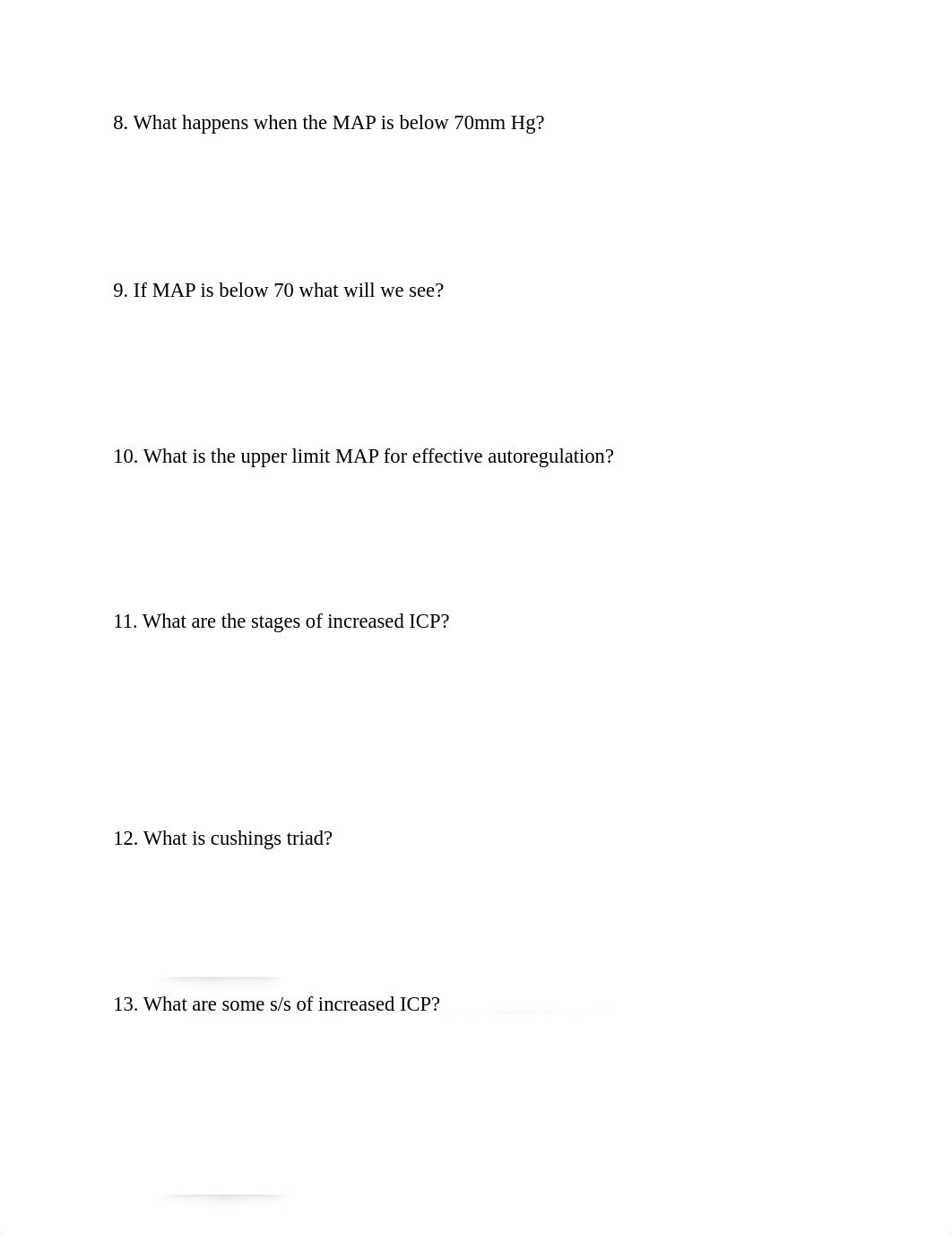 8. What happens when the MAP is below 70mm Hg?

9. If MAP is below 70 what will we see?

10. What is the upper limit MAP for effective autoregulation?

11. What are the stages of increased ICP?

12. What is cushings triad?

13. What are some s/s of increased ICP?